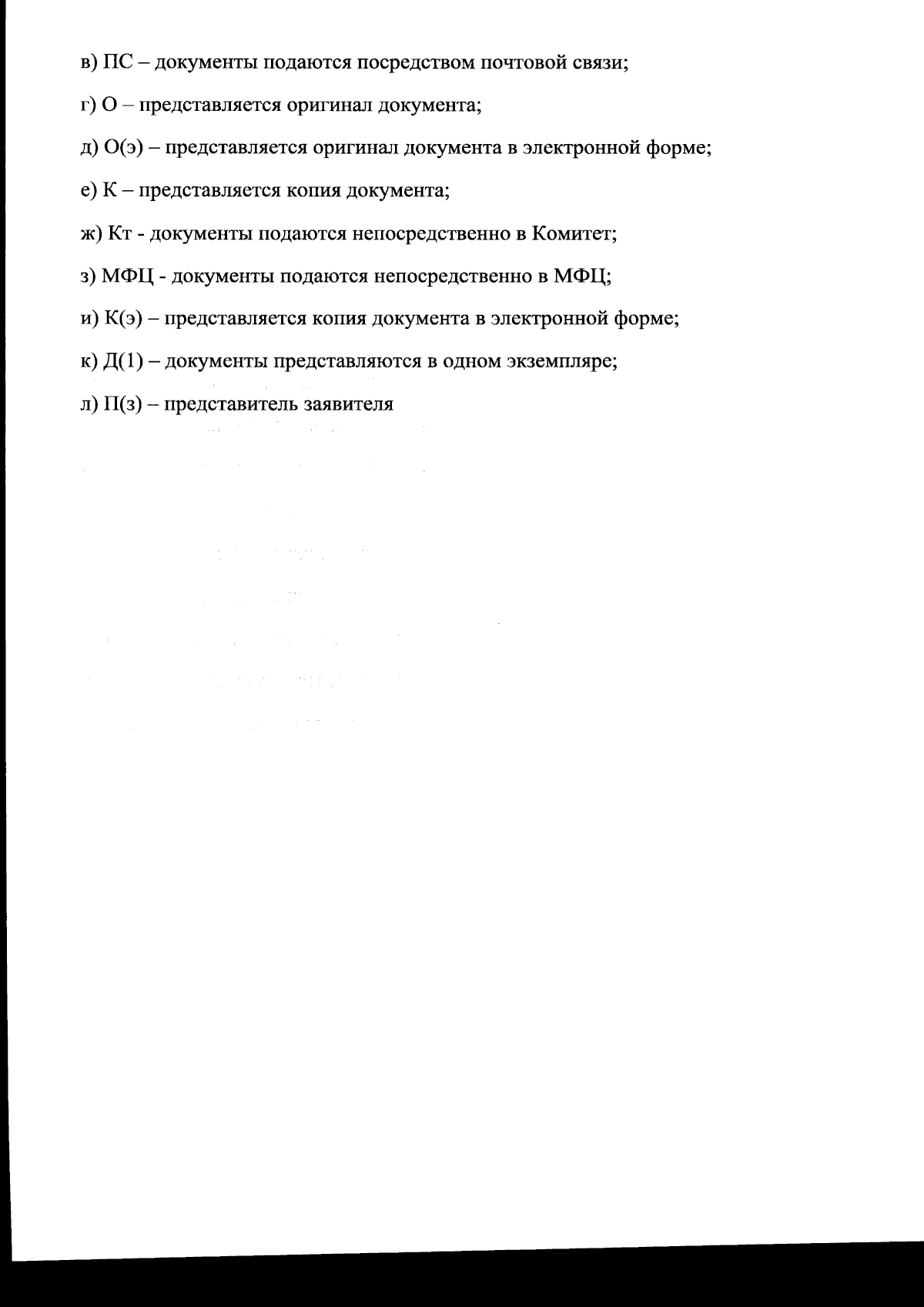 в) ПС – документы подаются посредством почтовой связи;

г) О – представляется оригинал документа;

д) О(э) – представляется оригинал документа в электронной форме;

е) К – представляется копия документа;

ж) Кт - документы подаются непосредственно в Комитет;

з) МФЦ - документы подаются непосредственно в МФЦ;

и) К(э) – представляется копия документа в электронной форме;

к) Д(1) – документы представляются в одном экземпляре;

л) П(з) – представитель заявителя